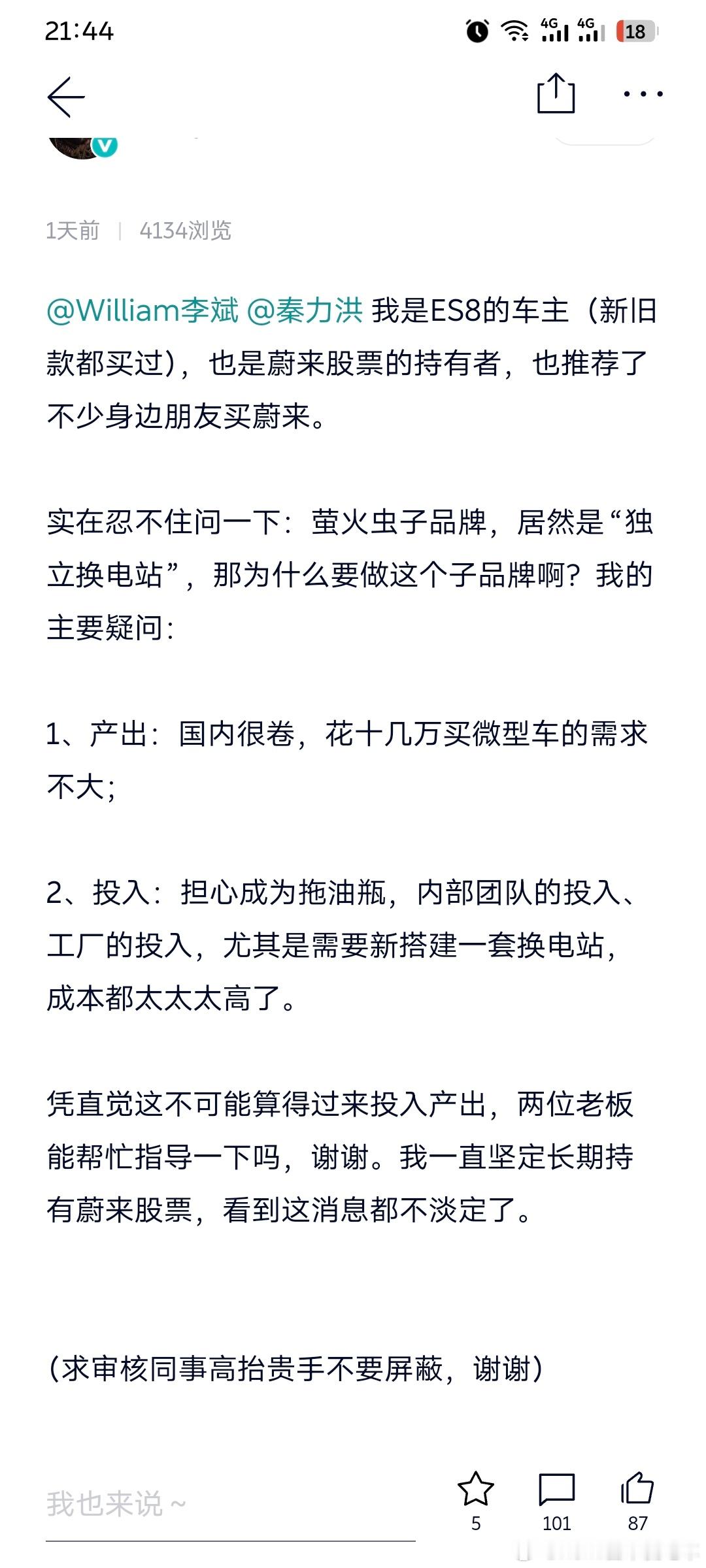 21:44 4G 4G 18

1天前 | 4134浏览

@William李斌 @秦力洪 我是ES8的车主（新旧款都买过），也是蔚来股票的持有者，也推荐了不少身边朋友买蔚来。

实在忍不住问一下：萤火虫子品牌，居然是“独立换电站”，那为什么要做这个子品牌啊？我的主要疑问：

1、产出：国内很卷，花十几万买微型车的需求不大；

2、投入：担心成为拖油瓶，内部团队的投入、工厂的投入，尤其是需要新搭建一套换电站，成本都太太太高了。

凭直觉这不可能算得过来投入产出，两位老板能帮忙指导一下吗，谢谢。我一直坚定长期持有蔚来股票，看到这消息都不淡定了。

（求审核同事高抬贵手不要屏蔽，谢谢）

我也来说～

5

101

87